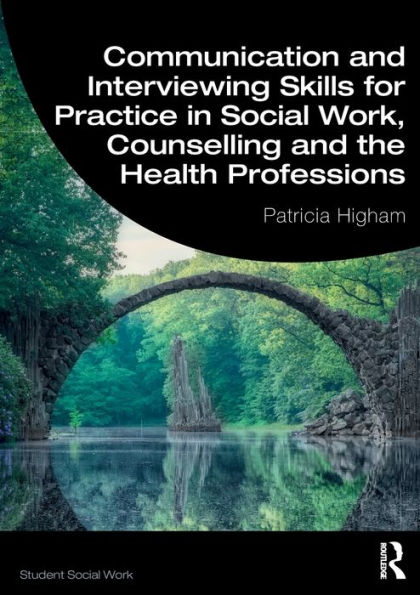 Communication and Interviewing Skills for Practice in Social Work, Counselling and the Health Professions

Patricia Higham

Student Social Work

ROUTLEDGE